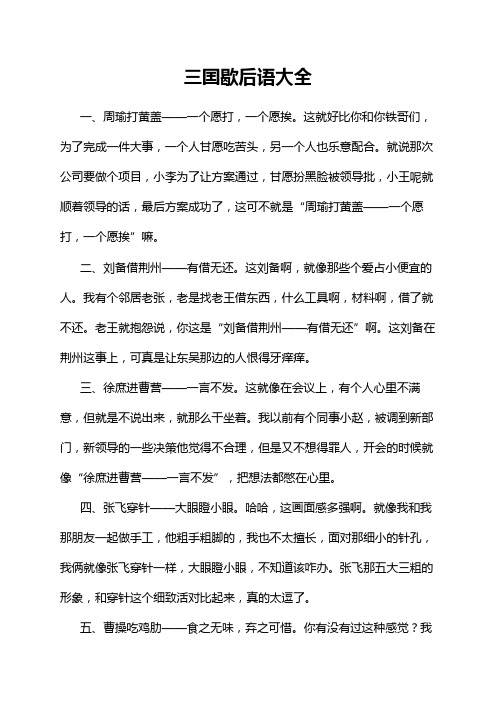 三国歇后语大全

一、周瑜打黄盖——一个愿打，一个愿挨。这就好比你和你铁哥们，为了完成一件大事，一个人甘愿吃苦头，另一个人也乐意配合。就说那次公司要做个项目，小李为了让方案通过，甘愿扮黑脸被领导批，小王呢就顺着领导的话，最后方案成功了，这可不就是“周瑜打黄盖——一个愿打，一个愿挨”嘛。

二、刘备借荆州——有借无还。这刘备啊，就像那些个爱占小便宜的人。我有个邻居老张，老是找老王借东西，什么工具啊，材料啊，借了就不还。老王就抱怨说，你这是“刘备借荆州——有借无还”啊。这刘备在荆州这事上，可真是让东吴那边的人恨得牙痒痒。

三、徐庶进曹营——一言不发。这就像在会议上，有个人心里不满意，但就是不说出来，就那么干坐着。我以前有个同事小赵，被调到新部门，新领导的一些决策他觉得不合理，但是又不想得罪人，开会的时候就像“徐庶进曹营——一言不发”，把想法都憋在心里。

四、张飞穿针——大眼瞪小眼。哈哈，这画面感多强啊。就像我和我那朋友一起做手工，他粗手粗脚的，我也不太擅长，面对那细小的针孔，我俩就像张飞穿针一样，大眼瞪小眼，不知道该咋办。张飞那五大三粗的形象，和穿针这个细致活对比起来，真的太逗了。

五、曹操吃鸡肋——食之无味，弃之可惜。你有没有过这种感觉？我